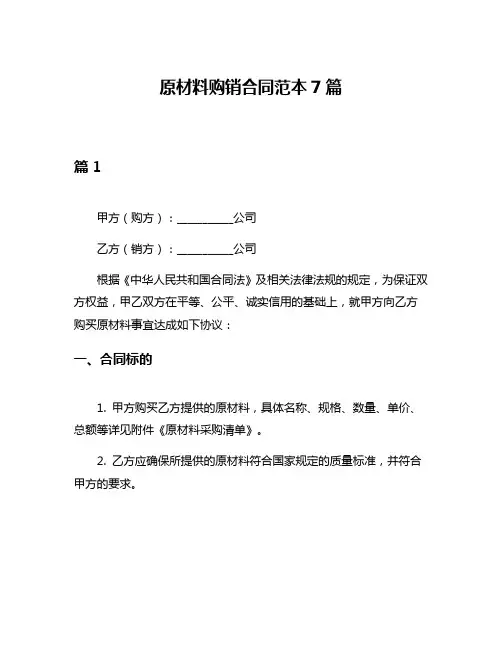 原材料购销合同范本 7 篇

篇 1

甲方（购方）：__________公司

乙方（销方）：__________公司

根据《中华人民共和国合同法》及相关法律法规的规定，为保证双方权益，甲乙双方在平等、公平、诚实信用的基础上，就甲方向乙方购买原材料事宜达成如下协议：

一、合同标的

1. 甲方购买乙方提供的原材料，具体名称、规格、数量、单价、总额等详见附件《原材料采购清单》。

2. 乙方应确保所提供的原材料符合国家规定的质量标准，并符合甲方的要求。